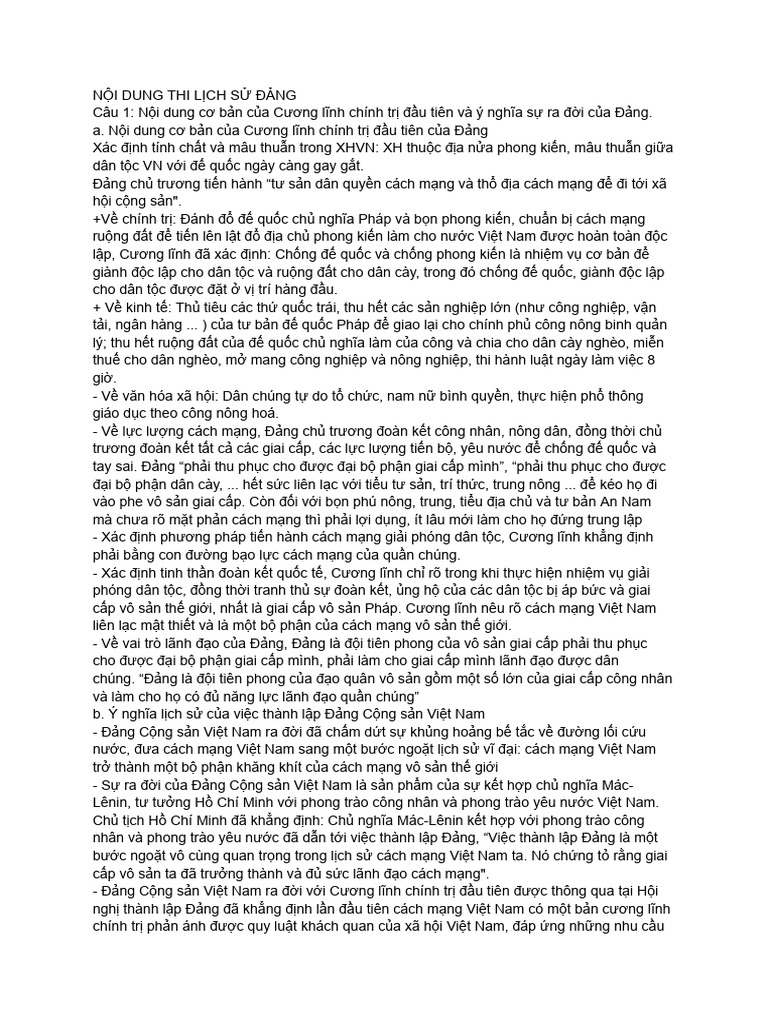 NỘI DUNG THI LỊCH SỬ ĐẢNG
Câu 1: Nội dung cơ bản của Cương lĩnh chính trị đầu tiên và ý nghĩa sự ra đời của Đảng.
a. Nội dung cơ bản của Cương lĩnh chính trị đầu tiên của Đảng
Xác định tính chất và mâu thuẫn trong XHVN: XH thuộc địa nửa phong kiến, mâu thuẫn giữa dân tộc VN với đế quốc ngày càng gay gắt.
Đảng chủ trương tiến hành "tư sản dân quyền cách mạng và thổ địa cách mạng để đi tới xã hội cộng sản".
+Về chính trị: Đánh đổ đế quốc chủ nghĩa Pháp và bọn phong kiến, chuẩn bị cách mạng ruộng đất để tiến lên lật đổ địa chủ phong kiến làm cho nước Việt Nam được hoàn toàn độc lập, Cương lĩnh đã xác định: Chống đế quốc và chống phong kiến là nhiệm vụ cơ bản để giành độc lập cho dân tộc và ruộng đất cho dân cày, trong đó chống đế quốc, giành độc lập cho dân tộc được đặt ở vị trí hàng đầu.
+ Về kinh tế: Thủ tiêu các thứ quốc trái, thu hết các sản nghiệp lớn (như công nghiệp, vận tải, ngân hàng ... ) của tư bản đế quốc Pháp để giao lại cho chính phủ công nông binh quản lý; thu hết ruộng đất của đế quốc chủ nghĩa làm của công và chia cho dân cày nghèo, miễn thuế cho dân nghèo, mở mang công nghiệp và nông nghiệp, thi hành luật ngày làm việc 8 giờ.
- Về văn hóa xã hội: Dân chúng tự do tổ chức, nam nữ bình quyền, thực hiện phổ thông giáo dục theo công nông hoá.
- Về lực lượng cách mạng, Đảng chủ trương đoàn kết công nhân, nông dân, đồng thời chủ trương đoàn kết tất cả các giai cấp, các lực lượng tiến bộ, yêu nước để chống đế quốc và tay sai. Đảng "phải thu phục cho được đại bộ phận giai cấp mình", "phải thu phục cho được đại bộ phận dân cày, ... hết sức liên lạc với tiểu tư sản, trí thức, trung nông ... để kéo họ đi vào phe vô sản giai cấp. Còn đối với bọn phú nông, trung, tiểu địa chủ và tư bản An Nam mà chưa rõ mặt phản cách mạng thì phải lợi dụng, ít lâu mới làm cho họ đứng trung lập
- Xác định phương pháp tiến hành cách mạng giải phóng dân tộc, Cương lĩnh khẳng định phải bằng con đường bạo lực cách mạng của quần chúng.
- Xác định tinh thần đoàn kết quốc tế, Cương lĩnh chỉ rõ trong khi thực hiện nhiệm vụ giải phóng dân tộc, đồng thời tranh thủ sự đoàn kết, ủng hộ của các dân tộc bị áp bức và giai cấp vô sản thế giới, nhất là giai cấp vô sản Pháp. Cương lĩnh nêu rõ cách mạng Việt Nam liên lạc mật thiết và là một bộ phận của cách mạng vô sản thế giới.
- Về vai trò lãnh đạo của Đảng, Đảng là đội tiên phong của vô sản giai cấp phải thu phục cho được đại bộ phận giai cấp mình, phải làm cho giai cấp mình lãnh đạo được dân chúng. "Đảng là đội tiên phong của đạo quân vô sản gồm một số lớn của giai cấp công nhân và làm cho họ có đủ năng lực lãnh đạo quần chúng"
b. Ý nghĩa lịch sử của việc thành lập Đảng Cộng sản Việt Nam
- Đảng Cộng sản Việt Nam ra đời đã chấm dứt sự khủng hoảng bế tắc về đường lối cứu nước, đưa cách mạng Việt Nam sang một bước ngoặt lịch sử vĩ đại: cách mạng Việt Nam trở thành một bộ phận khăng khít của cách mạng vô sản thế giới
- Sự ra đời của Đảng Cộng sản Việt Nam là sản phẩm của sự kết hợp chủ nghĩa Mác-Lênin, tư tưởng Hồ Chí Minh với phong trào công nhân và phong trào yêu nước Việt Nam. Chủ tịch Hồ Chí Minh đã khẳng định: Chủ nghĩa Mác-Lênin kết hợp với phong trào công nhân và phong trào yêu nước đã dẫn tới việc thành lập Đảng, "Việc thành lập Đảng là một bước ngoặt vô cùng quan trọng trong lịch sử cách mạng Việt Nam ta. Nó chứng tỏ rằng giai cấp vô sản ta đã trưởng thành và đủ sức lãnh đạo cách mạng".
- Đảng Cộng sản Việt Nam ra đời với Cương lĩnh chính trị đầu tiên được thông qua tại Hội nghị thành lập Đảng đã khẳng định lần đầu tiên cách mạng Việt Nam có một bản cương lĩnh chính trị phản ánh được quy luật khách quan của xã hội Việt Nam, đáp ứng những nhu cầu